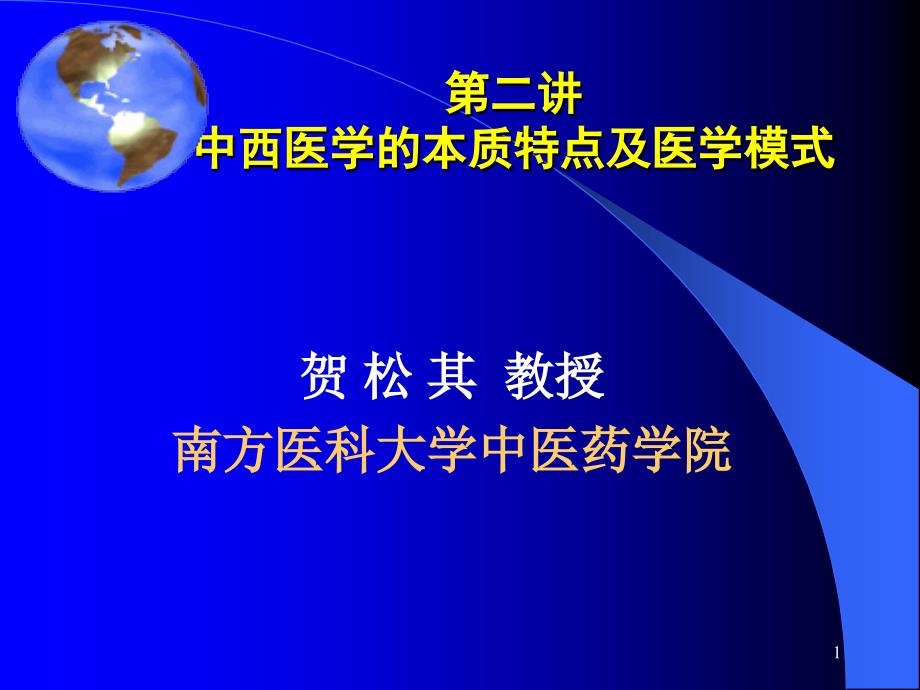 第二讲
中西医学的本质特点及医学模式

贺 松 其 教授
南方医科大学中医药学院

1